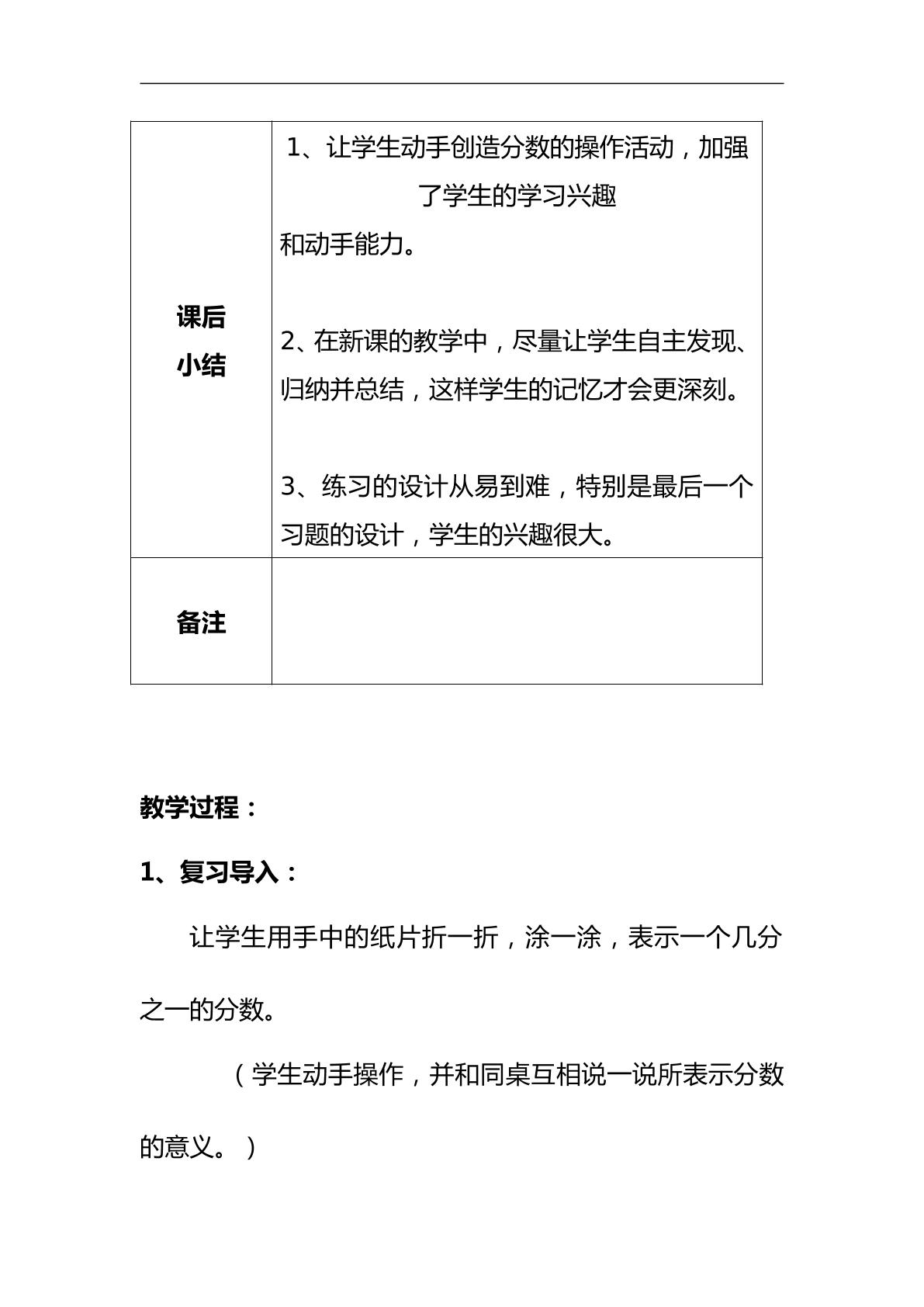 | 课后小结 | 1、让学生动手创造分数的操作活动，加强了学生的学习兴趣和动手能力。 2、在新课的教学中，尽量让学生自主发现、归纳并总结，这样学生的记忆才会更深刻。 3、练习的设计从易到难，特别是最后一个习题的设计，学生的兴趣很大。 |
|---|---|
| 备注 | |

教学过程：

1、复习导入：

让学生用手中的纸片折一折，涂一涂，表示一个几分之一的分数。

（学生动手操作，并和同桌互相说一说所表示分数的意义。）